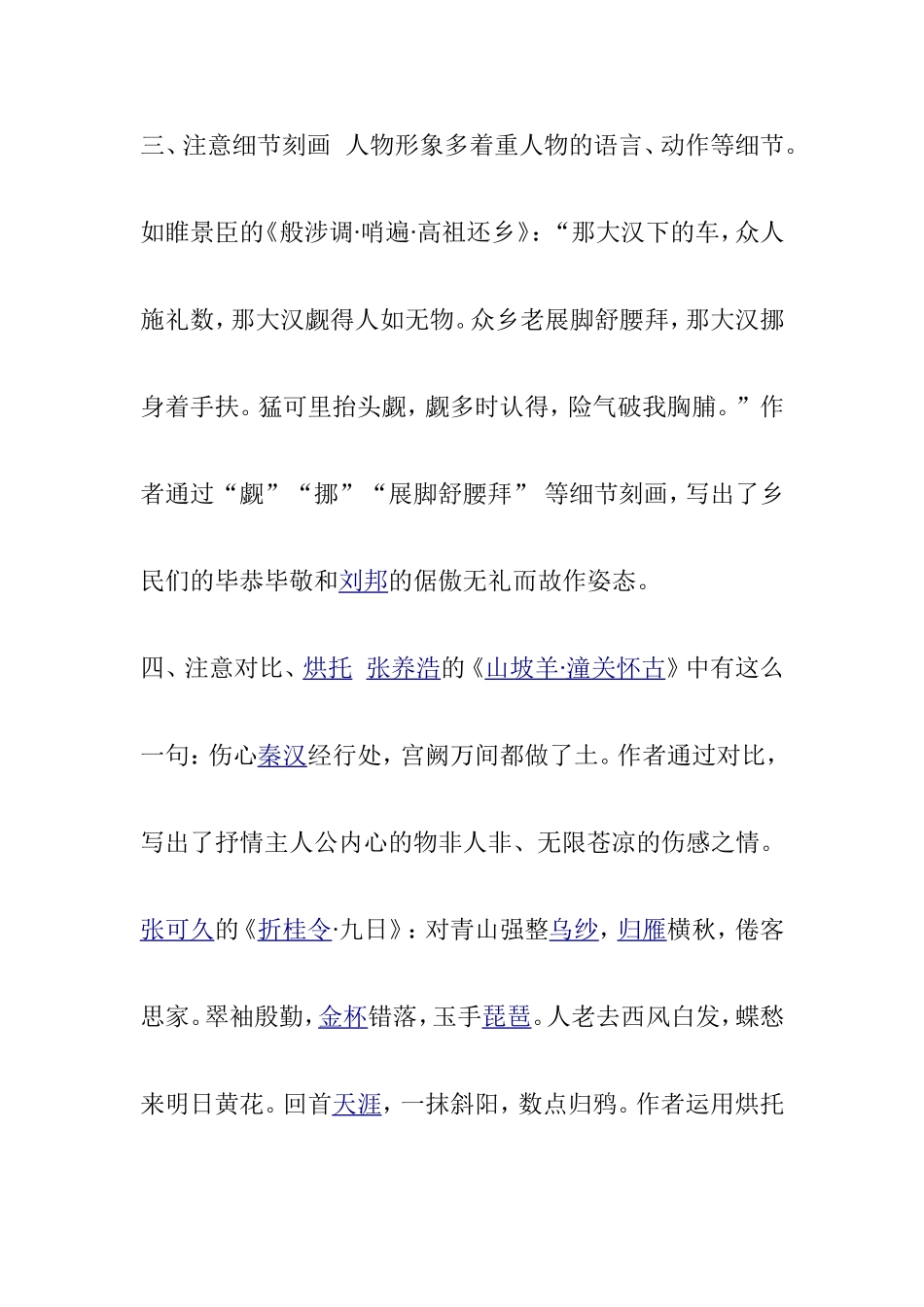 三、注意细节刻画 人物形象多着重人物的语言、动作等细节。如睢景臣的《般涉调·哨遍·高祖还乡》：“那大汉下的车，众人施礼数，那大汉觑得人如无物。众乡老展脚舒腰拜，那大汉挪身着手扶。猛可里抬头觑，觑多时认得，险气破我胸脯。”作者通过“觑”“挪”“展脚舒腰拜” 等细节刻画，写出了乡民们的毕恭毕敬和刘邦的倨傲无礼而故作姿态。

四、注意对比、烘托 张养浩的《山坡羊·潼关怀古》中有这么一句：伤心秦汉经行处，宫阙万间都做了土。作者通过对比，写出了抒情主人公内心的物非人非、无限苍凉的伤感之情。张可久的《折桂令·九日》：对青山强整乌纱，归雁横秋，倦客思家。翠袖殷勤，金杯错落，玉手琵琶。人老去西风白发，蝶愁来明日黄花。回首天涯，一抹斜阳，数点归鸦。作者运用烘托